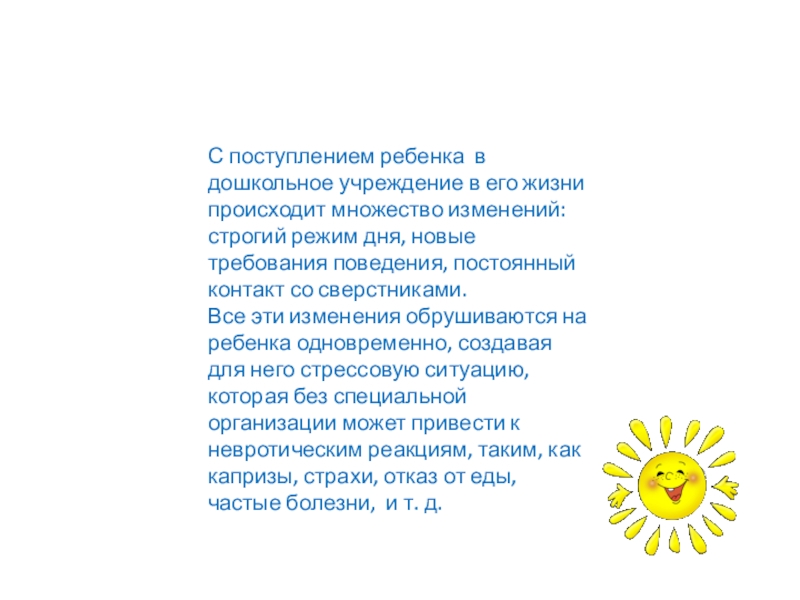 С поступлением ребенка в дошкольное учреждение в его жизни происходит множество изменений: строгий режим дня, новые требования поведения, постоянный контакт со сверстниками.

Все эти изменения обрушиваются на ребенка одновременно, создавая для него стрессовую ситуацию, которая без специальной организации может привести к невротическим реакциям, таким, как капризы, страхи, отказ от еды, частые болезни, и т. д.